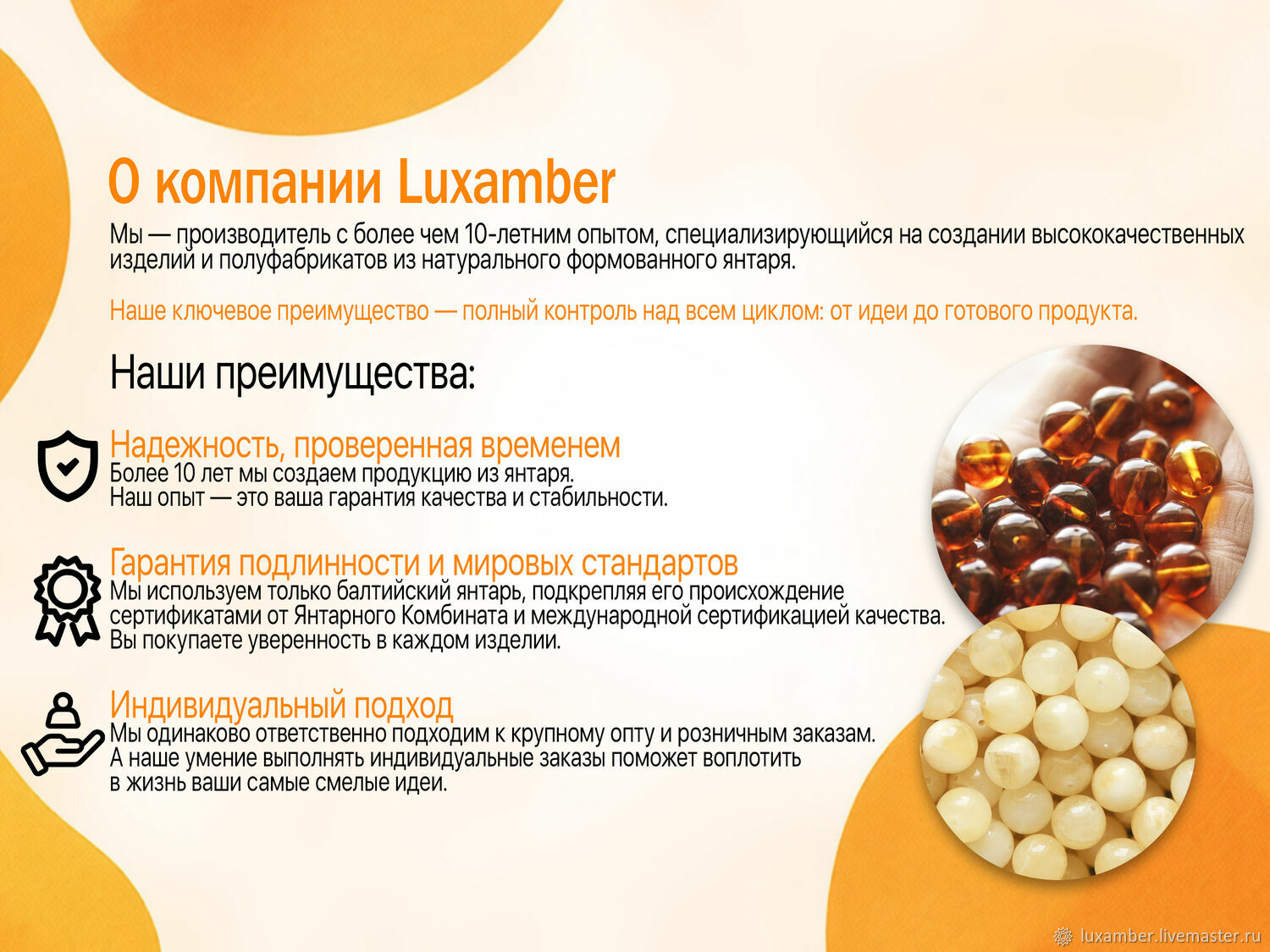 О компании Luxamber

Мы — производитель с более чем 10-летним опытом, специализирующийся на создании высококачественных изделий и полуфабрикатов из натурального формованного янтаря.

Наше ключевое преимущество — полный контроль над всем циклом: от идеи до готового продукта.

Наши преимущества:

Надежность, проверенная временем
Более 10 лет мы создаем продукцию из янтаря.
Наш опыт — это ваша гарантия качества и стабильности.

Гарантия подлинности и мировых стандартов
Мы используем только балтийский янтарь, подкрепляя его происхождение сертификатами от Янтарного Комбината и международной сертификацией качества.
Вы покупаете уверенность в каждом изделии.

Индивидуальный подход
Мы одинаково ответственно подходим к крупному опту и розничным заказам.
А наше умение выполнять индивидуальные заказы поможет воплотить в жизнь ваши самые смелые идеи.

luxamber.livemaster.ru